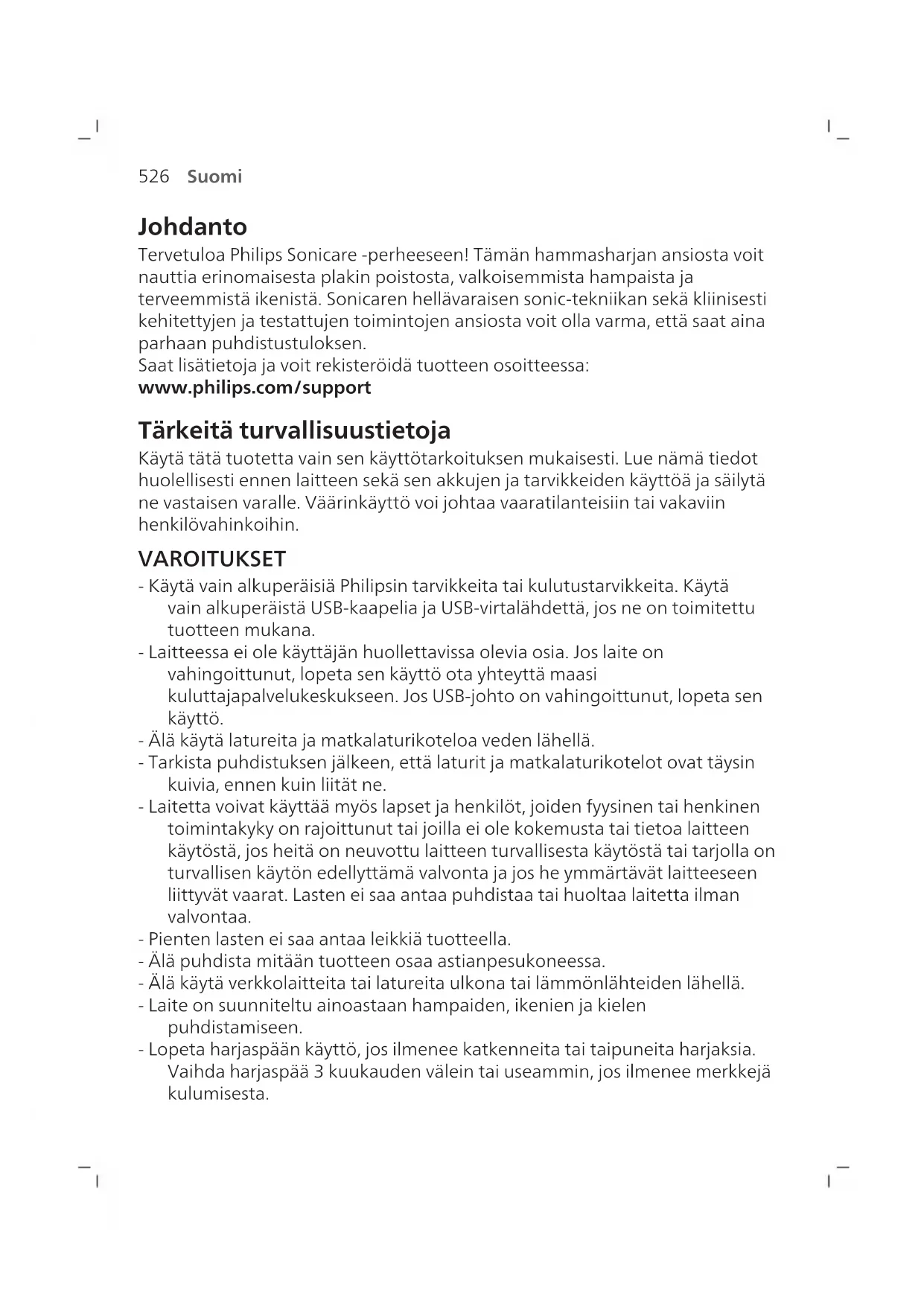 526 Suomi

Johdanto

Tervetuloa Philips Sonicare -perheeseen! Tämän hammasharjan ansiosta voit nauttia erinomaisesta plakin poistosta, valkoisemmista hampaista ja terveemmistä ikenistä. Sonicaren hellävaraisen sonic-tekniikan sekä kliinisesti kehitettyjen ja testattujen toimintojen ansiosta voit olla varma, että saat aina parhaan puhdistustuloksen.
Saat lisätietoja ja voit rekisteröidä tuotteen osoitteessa:
www.philips.com/support

Tärkeitä turvallisuustietoja

Käytä tätä tuotetta vain sen käyttötarkoituksen mukaisesti. Lue nämä tiedot huolellisesti ennen laitteen sekä sen akkujen ja tarvikkeiden käyttöä ja säilytä ne vastaisen varalle. Väärinkäyttö voi johtaa vaaratilanteisiin tai vakaviin henkilövahinkoihin.

VAROITUKSET

- Käytä vain alkuperäisiä Philipsin tarvikkeita tai kulutustarvikkeita. Käytä vain alkuperäistä USB-kaapelia ja USB-virtalähdettä, jos ne on toimitettu tuotteen mukana.
- Laitteessa ei ole käyttäjän huollettavissa olevia osia. Jos laite on vahingoittunut, lopeta sen käyttö ota yhteyttä maasi kuluttajapalvelukeskukseen. Jos USB-johto on vahingoittunut, lopeta sen käyttö.
- Älä käytä latureita ja matkalaturikoteloa veden lähellä.
- Tarkista puhdistuksen jälkeen, että laturit ja matkalaturikotelot ovat täysin kuivia, ennen kuin liität ne.
- Laitetta voivat käyttää myös lapset ja henkilöt, joiden fyysinen tai henkinen toimintakyky on rajoittunut tai joilla ei ole kokemusta tai tietoa laitteen käytöstä, jos heitä on neuvottu laitteen turvallisesta käytöstä tai tarjolla on turvallisen käytön edellyttämä valvonta ja jos he ymmärtävät laitteeseen liittyvät vaarat. Lasten ei saa antaa puhdistaa tai huoltaa laitetta ilman valvontaa.
- Pienten lasten ei saa antaa leikkiä tuotteella.
- Älä puhdista mitään tuotteen osaa astianpesukoneessa.
- Älä käytä verkkolaitteita tai latureita ulkona tai lämmönlähteiden lähellä.
- Laite on suunniteltu ainoastaan hampaiden, ikenien ja kielen puhdistamiseen.
- Lopeta harjaspään käyttö, jos ilmenee katkenneita tai taipuneita harjaksia. Vaihda harjaspää 3 kuukauden välein tai useammin, jos ilmenee merkkejä kulumisesta.